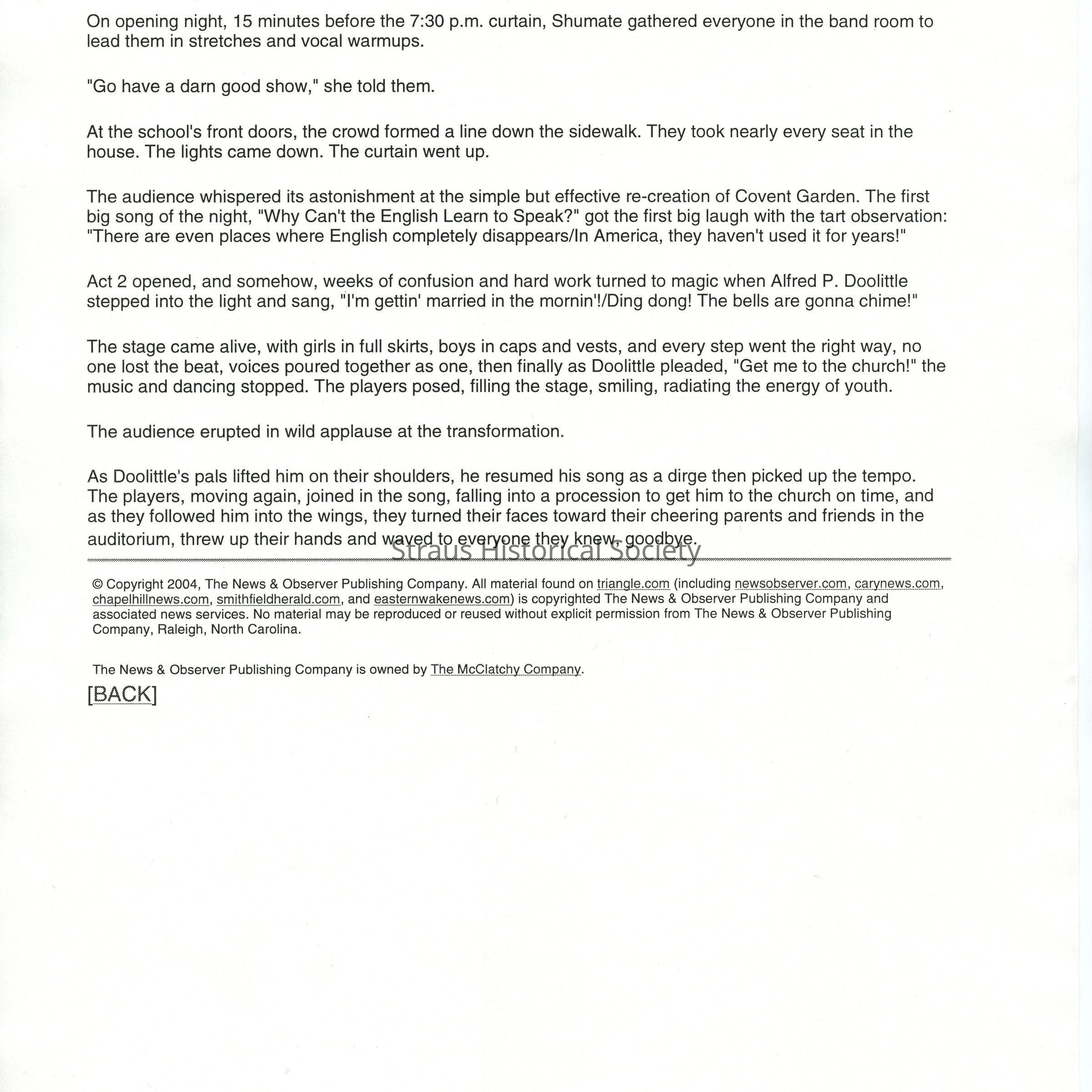 On opening night, 15 minutes before the 7:30 p.m. curtain, Shumate gathered everyone in the band room to lead them in stretches and vocal warmups.

"Go have a darn good show," she told them.

At the school's front doors, the crowd formed a line down the sidewalk. They took nearly every seat in the house. The lights came down. The curtain went up.

The audience whispered its astonishment at the simple but effective re-creation of Covent Garden. The first big song of the night, "Why Can't the English Learn to Speak?" got the first big laugh with the tart observation: "There are even places where English completely disappears/In America, they haven't used it for years!"

Act 2 opened, and somehow, weeks of confusion and hard work turned to magic when Alfred P. Doolittle stepped into the light and sang, "I'm gettin' married in the mornin'!/Ding dong! The bells are gonna chime!"

The stage came alive, with girls in full skirts, boys in caps and vests, and every step went the right way, no one lost the beat, voices poured together as one, then finally as Doolittle pleaded, "Get me to the church!" the music and dancing stopped. The players posed, filling the stage, smiling, radiating the energy of youth.

The audience erupted in wild applause at the transformation.

As Doolittle's pals lifted him on their shoulders, he resumed his song as a dirge then picked up the tempo. The players, moving again, joined in the song, falling into a procession to get him to the church on time, and as they followed him into the wings, they turned their faces toward their cheering parents and friends in the auditorium, threw up their hands and waved to everyone they knew, goodbye.

Straus Historical Society

© Copyright 2004, The News & Observer Publishing Company. All material found on triangle.com (including newsobserver.com, carynews.com, chapelhillnews.com, smithfieldherald.com, and easternwakenews.com) is copyrighted The News & Observer Publishing Company and associated news services. No material may be reproduced or reused without explicit permission from The News & Observer Publishing Company, Raleigh, North Carolina.

The News & Observer Publishing Company is owned by The McClatchy Company.

[BACK]